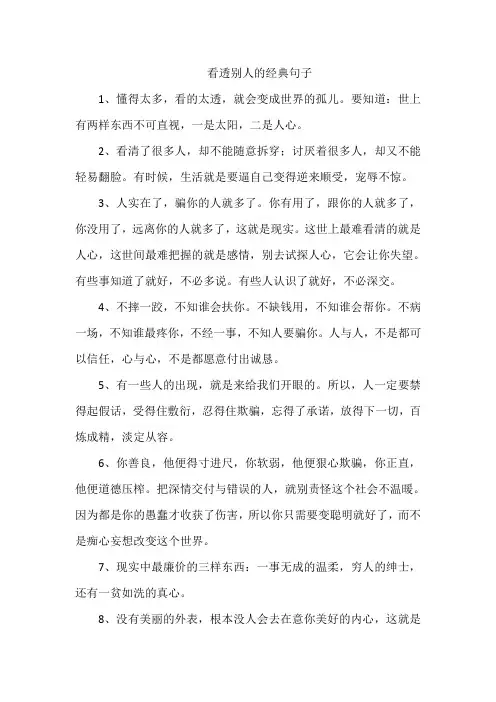 看透别人的经典句子

1、懂得太多，看的太透，就会变成世界的孤儿。要知道：世上有两样东西不可直视，一是太阳，二是人心。

2、看清了很多人，却不能随意拆穿；讨厌着很多人，却又不能轻易翻脸。有时候，生活就是要逼自己变得逆来顺受，宠辱不惊。

3、人实在了，骗你的人就多了。你有用了，跟你的人就多了，你没用了，远离你的人就多了，这就是现实。这世上最难看清的就是人心，这世间最难把握的就是感情，别去试探人心，它会让你失望。有些事知道了就好，不必多说。有些人认识了就好，不必深交。

4、不摔一跤，不知谁会扶你。不缺钱用，不知谁会帮你。不病一场，不知谁最疼你，不经一事，不知人要骗你。人与人，不是都可以信任，心与心，不是都愿意付出诚恳。

5、有一些人的出现，就是来给我们开眼的。所以，人一定要禁得起假话，受得住敷衍，忍得住欺骗，忘得了承诺，放得下一切，百炼成精，淡定从容。

6、你善良，他便得寸进尺，你软弱，他便狠心欺骗，你正直，他便道德压榨。把深情交付与错误的人，就别责怪这个社会不温暖。因为都是你的愚蠢才收获了伤害，所以你只需要变聪明就好了，而不是痴心妄想改变这个世界。

7、现实中最廉价的三样东西：一事无成的温柔，穷人的绅士，还有一贫如洗的真心。

8、没有美丽的外表，根本没人会去在意你美好的内心，这就是